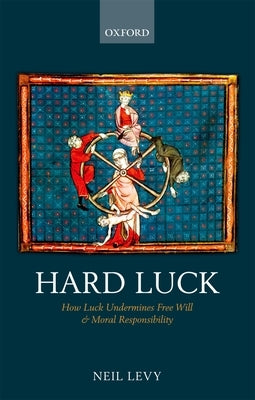 OXFORD

HARD LUCK

How Luck Undermines Free Will & Moral Responsibility

NEIL LEVY